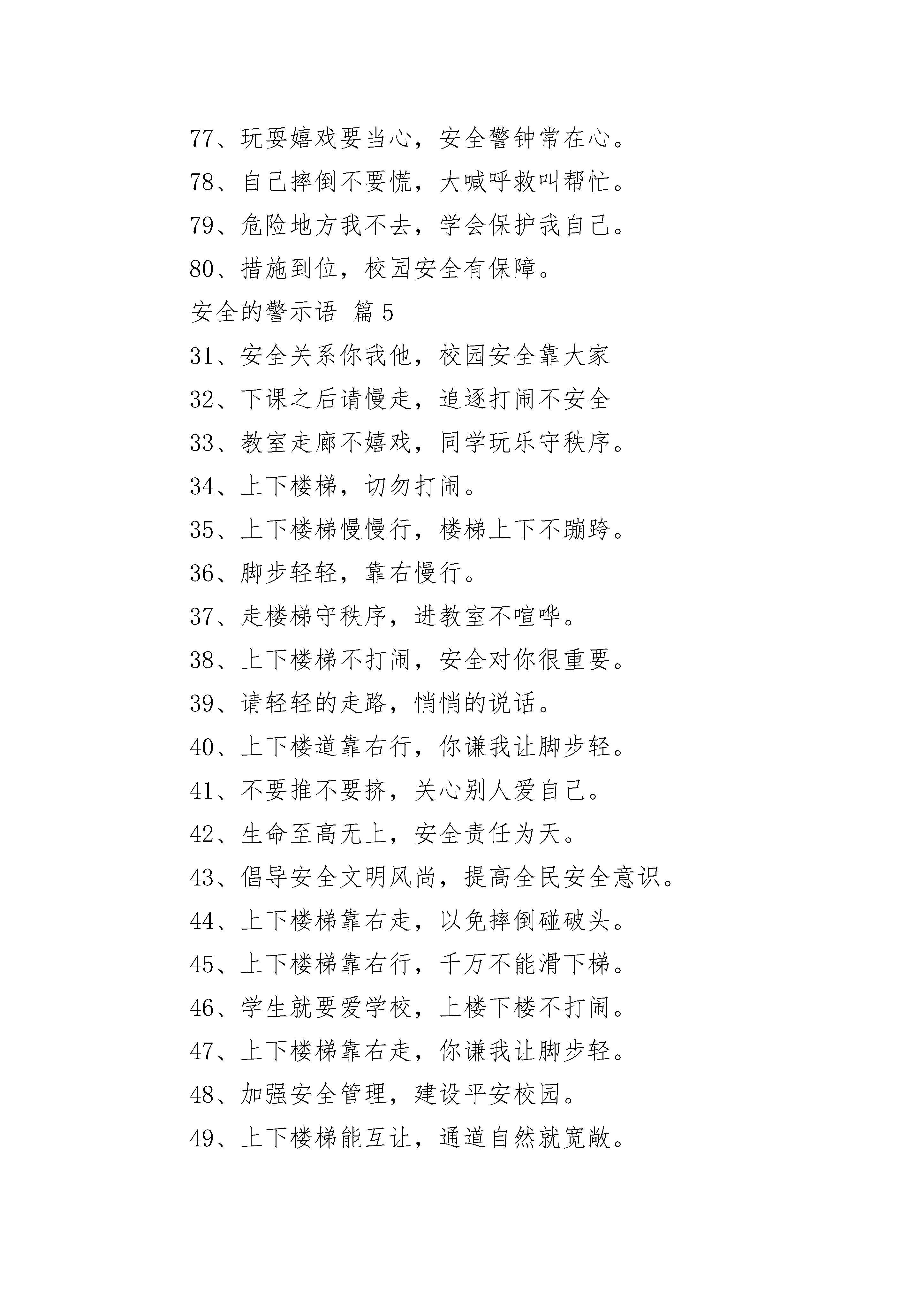 77、玩耍嬉戏要当心，安全警钟常在心。

78、自己摔倒不要慌，大喊呼救叫帮忙。

79、危险地方我不去，学会保护我自己。

80、措施到位，校园安全有保障。

安全的警示语 篇 5

31、安全关系你我他，校园安全靠大家

32、下课之后请慢走，追逐打闹不安全

33、教室走廊不嬉戏，同学玩乐守秩序。

34、上下楼梯，切勿打闹。

35、上下楼梯慢慢行，楼梯上下不蹦跨。

36、脚步轻轻，靠右慢行。

37、走楼梯守秩序，进教室不喧哗。

38、上下楼梯不打闹，安全对你很重要。

39、请轻轻的走路，悄悄的说话。

40、上下楼道靠右行，你谦我让脚步轻。

41、不要推不要挤，关心别人爱自己。

42、生命至高无上，安全责任为天。

43、倡导安全文明风尚，提高全民安全意识。

44、上下楼梯靠右走，以免摔倒碰破头。

45、上下楼梯靠右行，千万不能滑下梯。

46、学生就要爱学校，上楼下楼不打闹。

47、上下楼梯靠右走，你谦我让脚步轻。

48、加强安全管理，建设平安校园。

49、上下楼梯能互让，通道自然就宽敞。